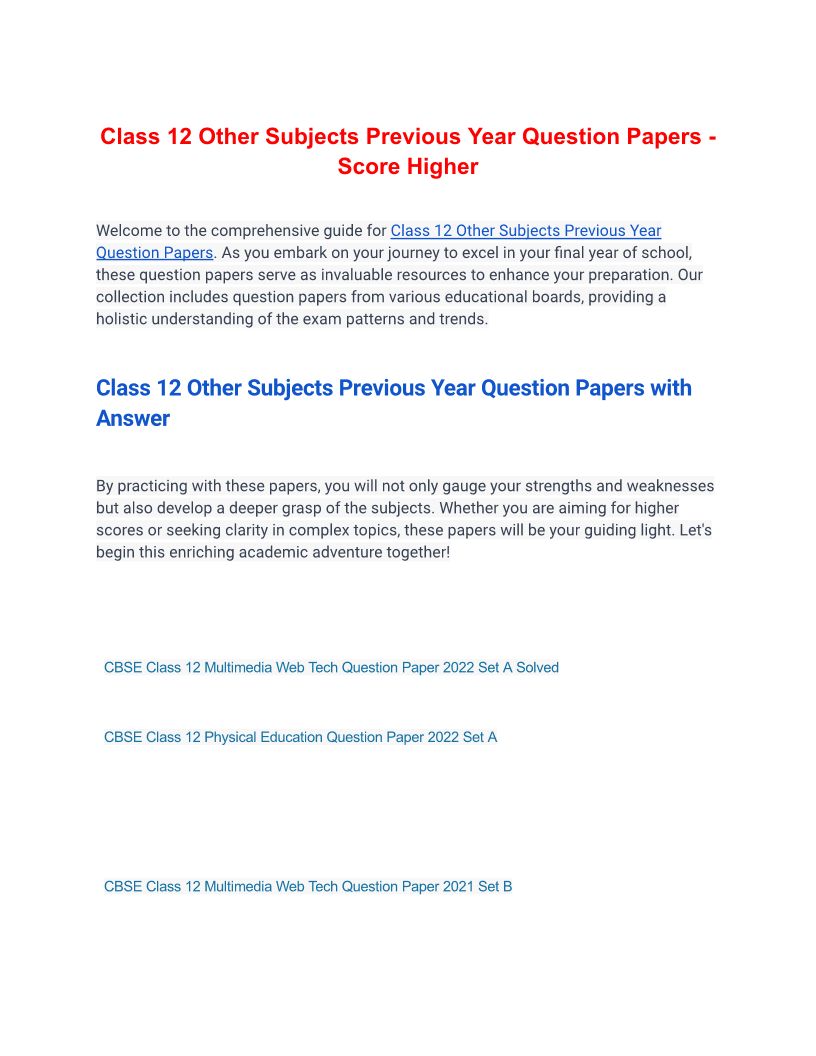 Class 12 Other Subjects Previous Year Question Papers - Score Higher

Welcome to the comprehensive guide for Class 12 Other Subjects Previous Year Question Papers. As you embark on your journey to excel in your final year of school, these question papers serve as invaluable resources to enhance your preparation. Our collection includes question papers from various educational boards, providing a holistic understanding of the exam patterns and trends.

Class 12 Other Subjects Previous Year Question Papers with Answer

By practicing with these papers, you will not only gauge your strengths and weaknesses but also develop a deeper grasp of the subjects. Whether you are aiming for higher scores or seeking clarity in complex topics, these papers will be your guiding light. Let's begin this enriching academic adventure together!

CBSE Class 12 Multimedia Web Tech Question Paper 2022 Set A Solved

CBSE Class 12 Physical Education Question Paper 2022 Set A

CBSE Class 12 Multimedia Web Tech Question Paper 2021 Set B